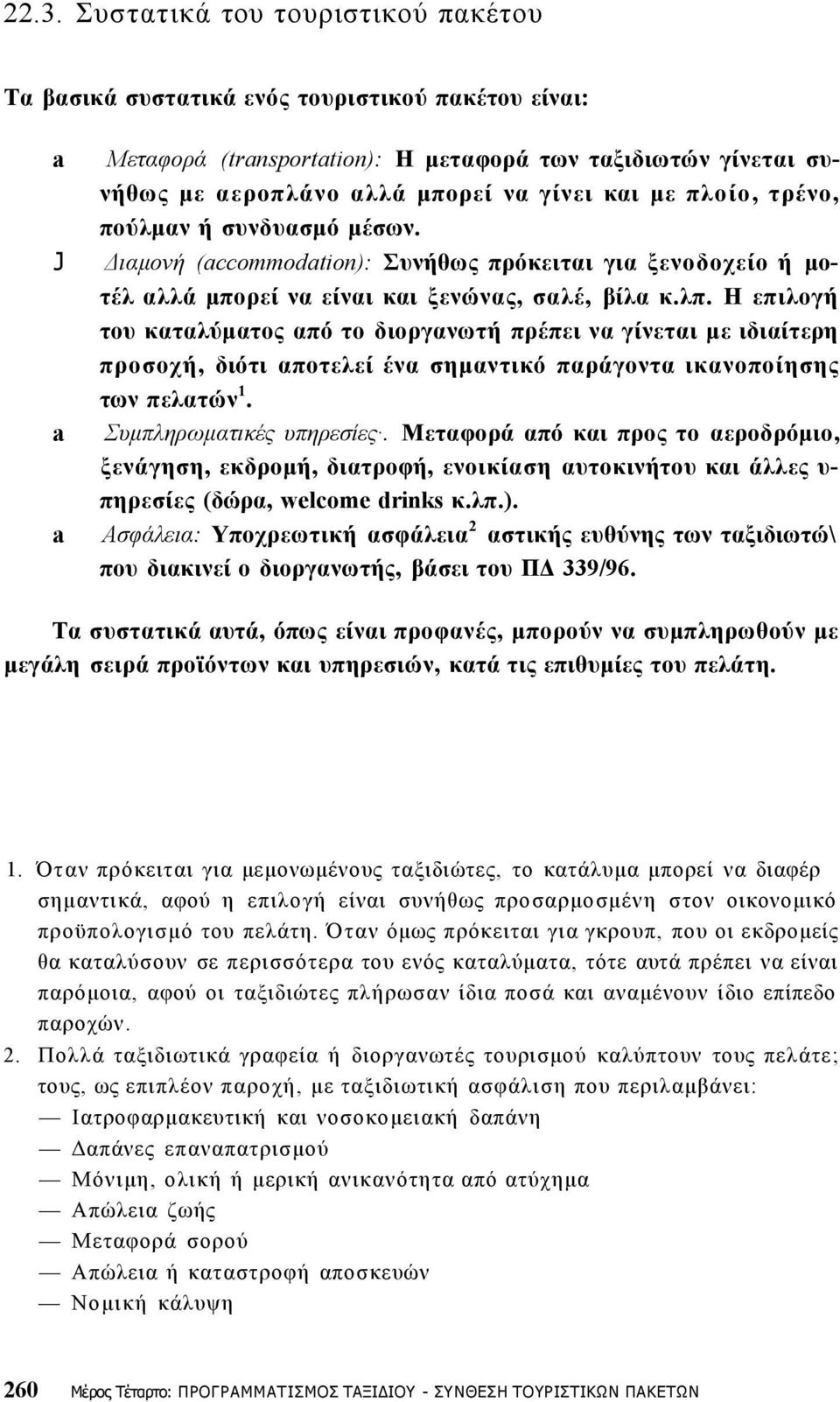 22.3. Συστατικά του τουριστικού πακέτου

Τα βασικά συστατικά ενός τουριστικού πακέτου είναι:

a Μεταφορά (transportation): Η μεταφορά των ταξιδιωτών γίνεται συνήθως με αεροπλάνο αλλά μπορεί να γίνει και με πλοίο, τρένο, πούλμαν ή συνδυασμό μέσων.
J Διαμονή (accommodation): Συνήθως πρόκειται για ξενοδοχείο ή μοτέλ αλλά μπορεί να είναι και ξενώνας, σαλέ, βίλα κ.λπ. Η επιλογή του καταλύματος από το διοργανωτή πρέπει να γίνεται με ιδιαίτερη προσοχή, διότι αποτελεί ένα σημαντικό παράγοντα ικανοποίησης των πελατών$^1$.
a Συμπληρωματικές υπηρεσίες·. Μεταφορά από και προς το αεροδρόμιο, ξενάγηση, εκδρομή, διατροφή, ενοικίαση αυτοκινήτου και άλλες υπηρεσίες (δώρα, welcome drinks κ.λπ.).
a Ασφάλεια: Υποχρεωτική ασφάλεια$^2$ αστικής ευθύνης των ταξιδιωτώ\ που διακινεί ο διοργανωτής, βάσει του ΠΔ 339/96.

Τα συστατικά αυτά, όπως είναι προφανές, μπορούν να συμπληρωθούν με μεγάλη σειρά προϊόντων και υπηρεσιών, κατά τις επιθυμίες του πελάτη.

1. Όταν πρόκειται για μεμονωμένους ταξιδιώτες, το κατάλυμα μπορεί να διαφέρ σημαντικά, αφού η επιλογή είναι συνήθως προσαρμοσμένη στον οικονομικό προϋπολογισμό του πελάτη. Όταν όμως πρόκειται για γκρουπ, που οι εκδρομείς θα καταλύσουν σε περισσότερα του ενός καταλύματα, τότε αυτά πρέπει να είναι παρόμοια, αφού οι ταξιδιώτες πλήρωσαν ίδια ποσά και αναμένουν ίδιο επίπεδο παροχών.
2. Πολλά ταξιδιωτικά γραφεία ή διοργανωτές τουρισμού καλύπτουν τους πελάτε; τους, ως επιπλέον παροχή, με ταξιδιωτική ασφάλιση που περιλαμβάνει:
— Ιατροφαρμακευτική και νοσοκομειακή δαπάνη
— Δαπάνες επαναπατρισμού
— Μόνιμη, ολική ή μερική ανικανότητα από ατύχημα
— Απώλεια ζωής
— Μεταφορά σορού
— Απώλεια ή καταστροφή αποσκευών
— Νομική κάλυψη

260 Μέρος Τέταρτο: ΠΡΟΓΡΑΜΜΑΤΙΣΜΟΣ ΤΑΞΙΔΙΟΥ - ΣΥΝΘΕΣΗ ΤΟΥΡΙΣΤΙΚΩΝ ΠΑΚΕΤΩΝ